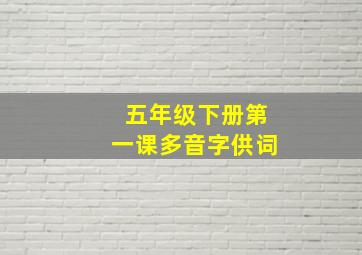 五年级下册第一课多音字供词